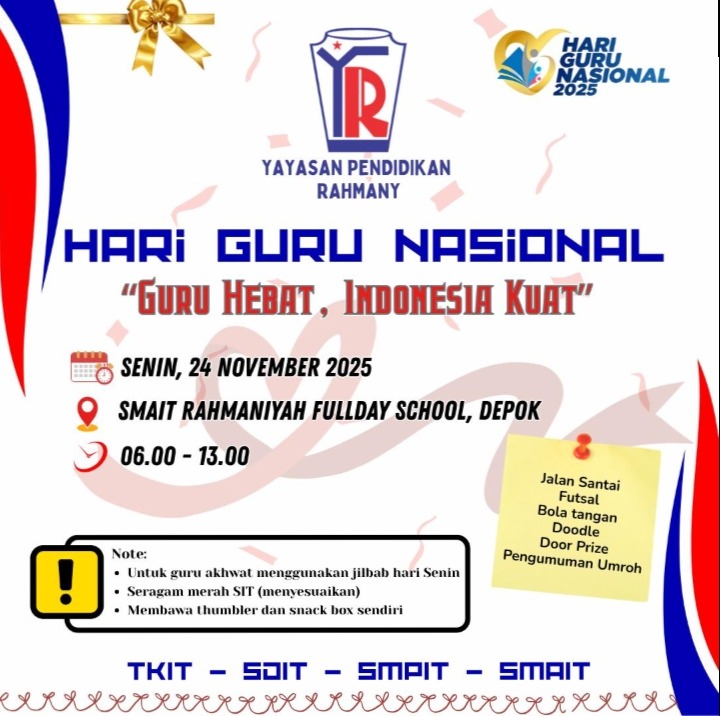 YR

YAYASAN PENDIDIKAN
RAHMANY

HARI
GURU
NASIONAL
2025

HARI GURU NASIONAL

"GURU HEBAT, INDONESIA KUAT"

SENIN, 24 NOVEMBER 2025

SMAIT RAHMANIYAH FULLDAY SCHOOL, DEPOK

06.00 - 13.00

Jalan Santai
Futsal
Bola tangan
Doodle
Door Prize
Pengumuman Umroh

Note:
• Untuk guru akhwat menggunakan jilbab hari Senin
• Seragam merah SIT (menyesuaikan)
• Membawa thumbler dan snack box sendiri

TKIT - SDIT - SMPIT - SMAIT